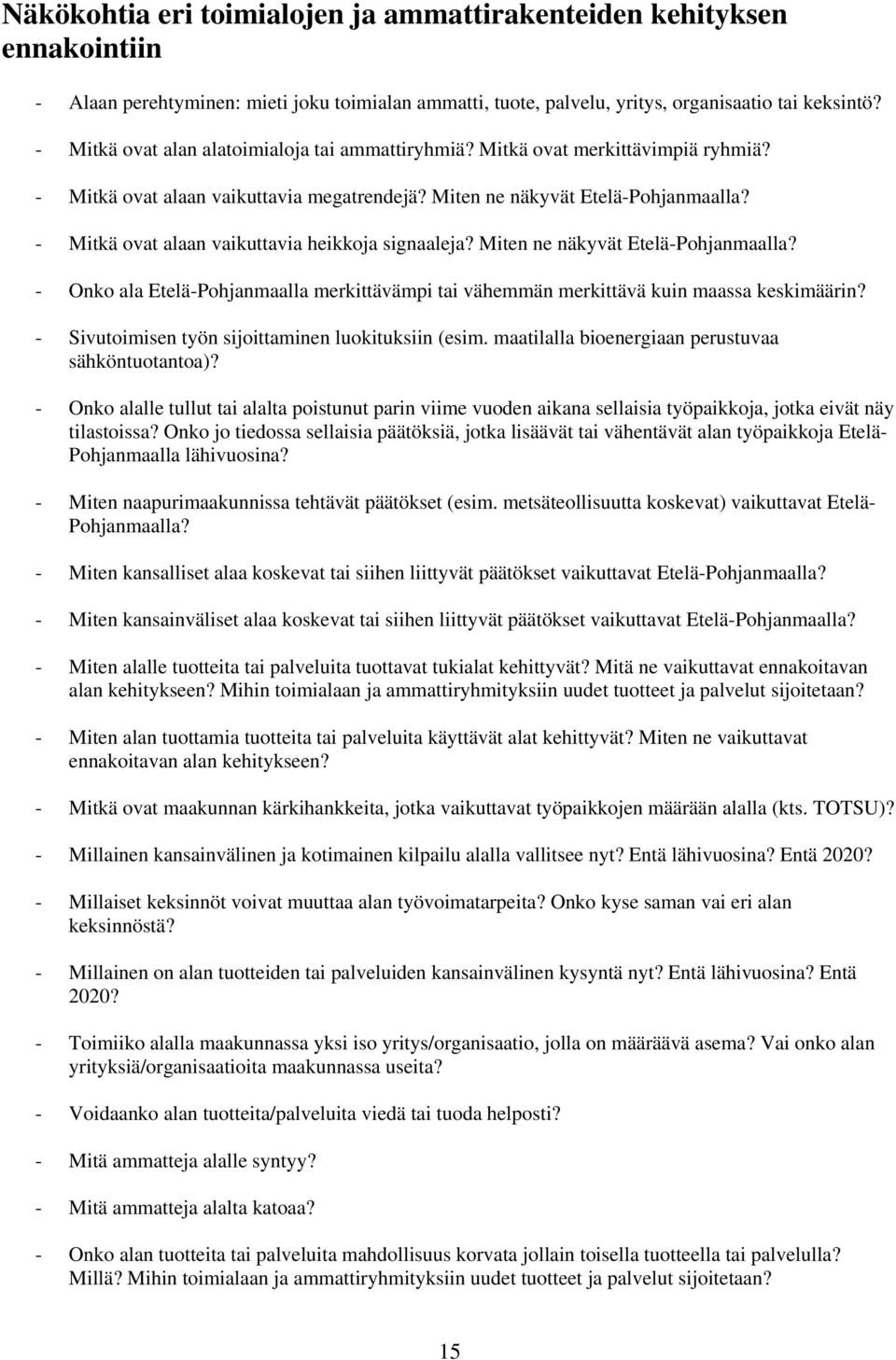 Näkökohtia eri toimialojen ja ammattirakenteiden kehityksen ennakointiin

- Alaan perehtyminen: mieti joku toimialan ammatti, tuote, palvelu, yritys, organisaatio tai keksintö?

- Mitkä ovat alan alatoimialoja tai ammattiryhmiä? Mitkä ovat merkittävimpiä ryhmiä?

- Mitkä ovat alaan vaikuttavia megatrendejä? Miten ne näkyvät Etelä-Pohjanmaalla?

- Mitkä ovat alaan vaikuttavia heikkoja signaaleja? Miten ne näkyvät Etelä-Pohjanmaalla?

- Onko ala Etelä-Pohjanmaalla merkittävämpi tai vähemmän merkittävä kuin maassa keskimäärin?

- Sivutoimisen työn sijoittaminen luokituksiin (esim. maatilalla bioenergiaan perustuvaa sähköntuotantoa)?

- Onko alalle tullut tai alalta poistunut parin viime vuoden aikana sellaisia työpaikkoja, jotka eivät näy tilastoissa? Onko jo tiedossa sellaisia päätöksiä, jotka lisäävät tai vähentävät alan työpaikkoja Etelä-Pohjanmaalla lähivuosina?

- Miten naapurimaakunnissa tehtävät päätökset (esim. metsäteollisuutta koskevat) vaikuttavat Etelä-Pohjanmaalla?

- Miten kansalliset alaa koskevat tai siihen liittyvät päätökset vaikuttavat Etelä-Pohjanmaalla?

- Miten kansainväliset alaa koskevat tai siihen liittyvät päätökset vaikuttavat Etelä-Pohjanmaalla?

- Miten alalle tuotteita tai palveluita tuottavat tukialat kehittyvät? Mitä ne vaikuttavat ennakoitavan alan kehitykseen? Mihin toimialaan ja ammattiryhmityksiin uudet tuotteet ja palvelut sijoitetaan?

- Miten alan tuottamia tuotteita tai palveluita käyttävät alat kehittyvät? Miten ne vaikuttavat ennakoitavan alan kehitykseen?

- Mitkä ovat maakunnan kärkihankkeita, jotka vaikuttavat työpaikkojen määrään alalla (kts. TOTSU)?

- Millainen kansainvälinen ja kotimainen kilpailu alalla vallitsee nyt? Entä lähivuosina? Entä 2020?

- Millaiset keksinnöt voivat muuttaa alan työvoimatarpeita? Onko kyse saman vai eri alan keksinnöstä?

- Millainen on alan tuotteiden tai palveluiden kansainvälinen kysyntä nyt? Entä lähivuosina? Entä 2020?

- Toimiiko alalla maakunnassa yksi iso yritys/organisaatio, jolla on määräävä asema? Vai onko alan yrityksiä/organisaatioita maakunnassa useita?

- Voidaanko alan tuotteita/palveluita viedä tai tuoda helposti?

- Mitä ammatteja alalle syntyy?

- Mitä ammatteja alalta katoaa?

- Onko alan tuotteita tai palveluita mahdollisuus korvata jollain toisella tuotteella tai palvelulla? Millä? Mihin toimialaan ja ammattiryhmityksiin uudet tuotteet ja palvelut sijoitetaan?

15